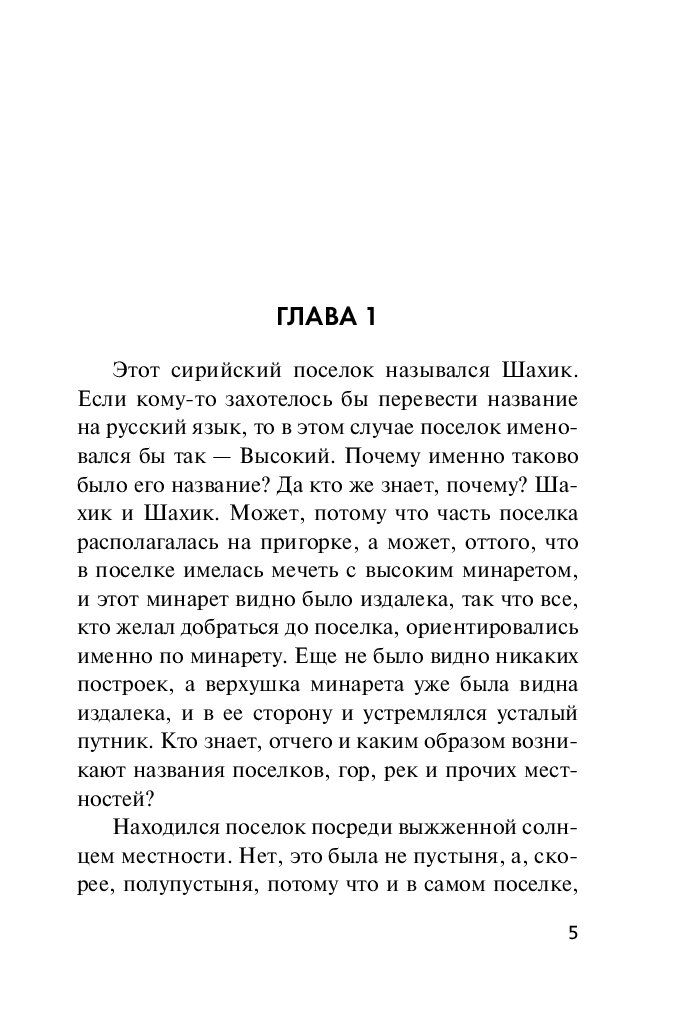 ГЛАВА 1

Этот сирийский поселок назывался Шахик. Если кому-то захотелось бы перевести название на русский язык, то в этом случае поселок именовался бы так — Высокий. Почему именно таково было его название? Да кто же знает, почему? Шахик и Шахик. Может, потому что часть поселка располагалась на пригорке, а может, оттого, что в поселке имелась мечеть с высоким минаретом, и этот минарет видно было издалека, так что все, кто желал добраться до поселка, ориентировались именно по минарету. Еще не было видно никаких построек, а верхушка минарета уже была видна издалека, и в ее сторону и устремлялся усталый путник. Кто знает, отчего и каким образом возникают названия поселков, гор, рек и прочих местностей?

Находился поселок посреди выжженной солнцем местности. Нет, это была не пустыня, а, скорее, полупустыня, потому что и в самом поселке,

5